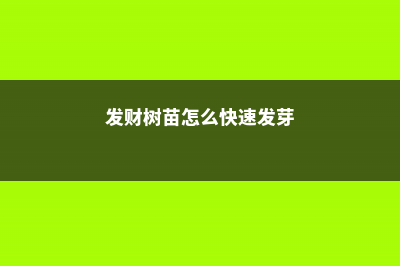 发财树苗怎么快速发芽